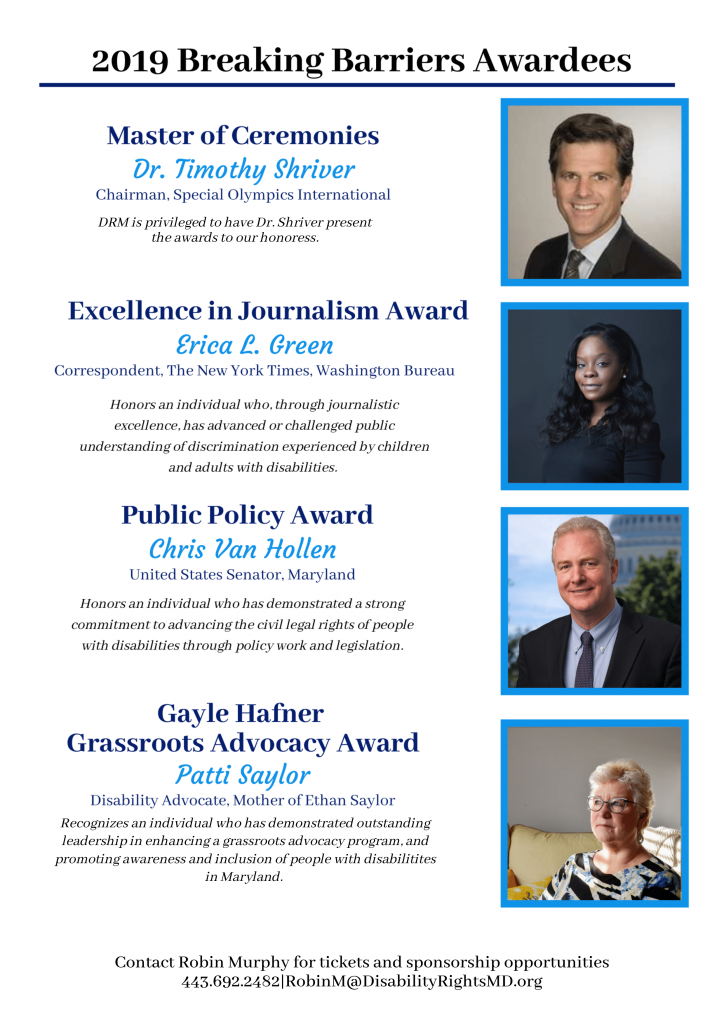 2019 Breaking Barriers Awardees

Master of Ceremonies
Dr. Timothy Shriver
Chairman, Special Olympics International

DRM is privileged to have Dr. Shriver present the awards to our honoress.

Excellence in Journalism Award
Erica L. Green
Correspondent, The New York Times, Washington Bureau

Honors an individual who, through journalistic excellence, has advanced or challenged public understanding of discrimination experienced by children and adults with disabilities.

Public Policy Award
Chris Van Hollen
United States Senator, Maryland

Honors an individual who has demonstrated a strong commitment to advancing the civil legal rights of people with disabilities through policy work and legislation.

Gayle Hafner
Grassroots Advocacy Award
Patti Saylor
Disability Advocate, Mother of Ethan Saylor

Recognizes an individual who has demonstrated outstanding leadership in enhancing a grassroots advocacy program, and promoting awareness and inclusion of people with disabilitites in Maryland.

Contact Robin Murphy for tickets and sponsorship opportunities
443.692.2482|RobinM@DisabilityRightsMD.org